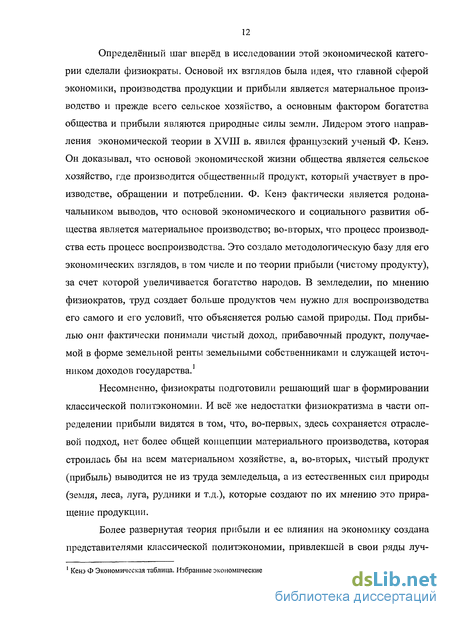 12

Определённый шаг вперёд в исследовании этой экономической категории сделали физиократы. Основой их взглядов была идея, что главной сферой экономики, производства продукции и прибыли является материальное производство и прежде всего сельское хозяйство, а основным фактором богатства общества и прибыли являются природные силы земли. Лидером этого направления экономической теории в XVIII в. явился французский ученый Ф. Кенэ. Он доказывал, что основой экономической жизни общества является сельское хозяйство, где производится общественный продукт, который участвует в производстве, обращении и потреблении. Ф. Кенэ фактически является родоначальником выводов, что основой экономического и социального развития общества является материальное производство; во-вторых, что процесс производства есть процесс воспроизводства. Это создало методологическую базу для его экономических взглядов, в том числе и по теории прибыли (чистому продукту), за счет которой увеличивается богатство народов. В земледелии, по мнению физиократов, труд создает больше продуктов чем нужно для воспроизводства его самого и его условий, что объясняется ролью самой природы. Под прибылью они фактически понимали чистый доход, прибавочный продукт, получаемой в форме земельной ренты земельными собственниками и служащей источником доходов государства.$^1$

Несомненно, физиократы подготовили решающий шаг в формировании классической политэкономии. И всё же недостатки физиократизма в части определении прибыли видятся в том, что, во-первых, здесь сохраняется отраслевой подход, нет более общей концепции материального производства, которая строилась бы на всем материальном хозяйстве, а, во-вторых, чистый продукт (прибыль) выводится не из труда земледельца, а из естественных сил природы (земля, леса, луга, рудники и т.д.), которые создают по их мнению это приращение продукции.

Более развернутая теория прибыли и ее влияния на экономику создана представителями классической политэкономии, привлекшей в свои ряды луч-

$^1$ Кенэ Ф Экономическая таблица. Избранные экономические

dsLib.net
библиотека диссертаций